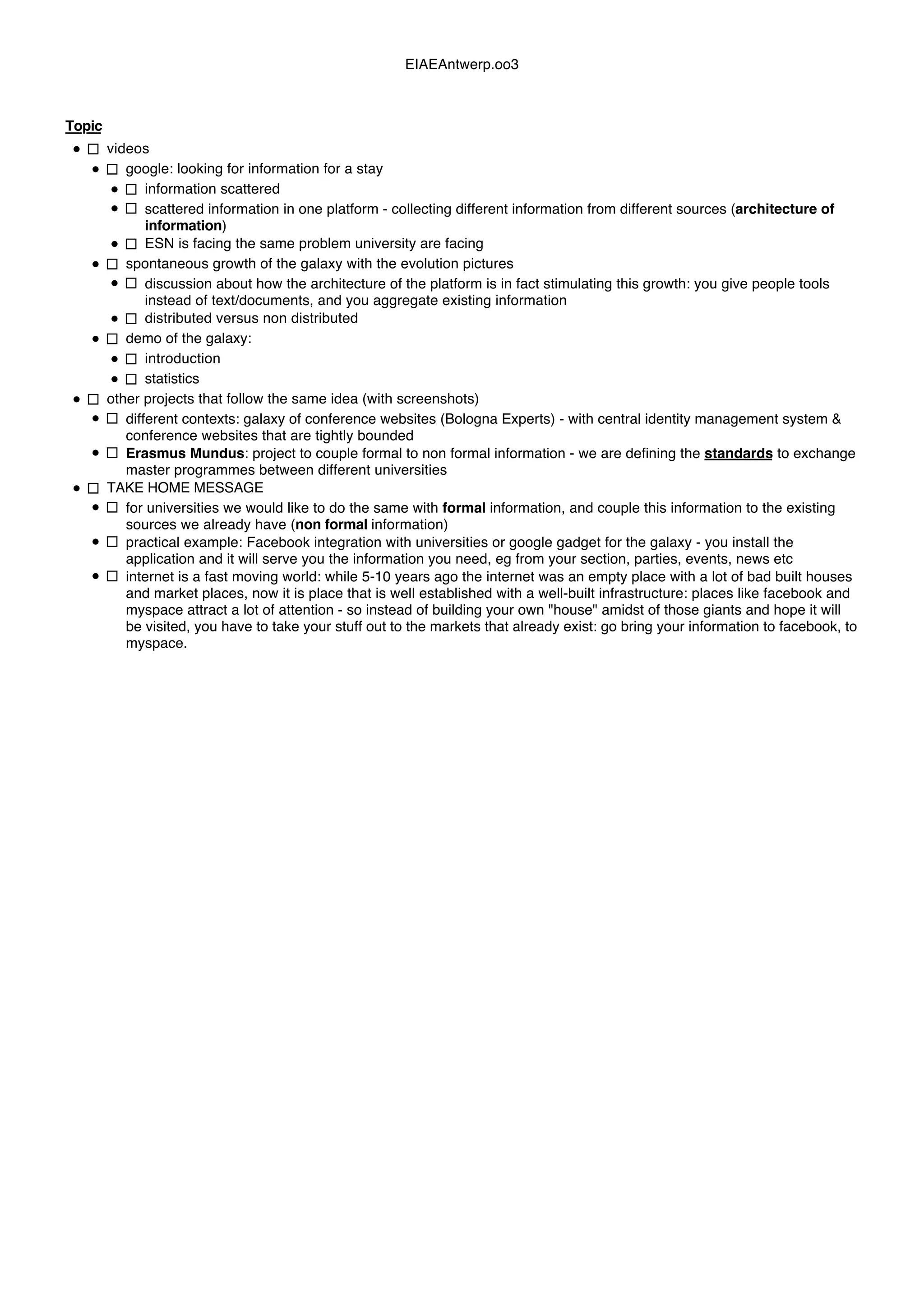 EIAEAntwerp.oo3

Topic

- ☐ videos
  - ☐ google: looking for information for a stay
    - ☐ information scattered
    - ☐ scattered information in one platform - collecting different information from different sources (architecture of information)
    - ☐ ESN is facing the same problem university are facing
  - ☐ spontaneous growth of the galaxy with the evolution pictures
    - ☐ discussion about how the architecture of the platform is in fact stimulating this growth: you give people tools instead of text/documents, and you aggregate existing information
    - ☐ distributed versus non distributed
  - ☐ demo of the galaxy:
    - ☐ introduction
    - ☐ statistics
- ☐ other projects that follow the same idea (with screenshots)
  - ☐ different contexts: galaxy of conference websites (Bologna Experts) - with central identity management system & conference websites that are tightly bounded
  - ☐ Erasmus Mundus: project to couple formal to non formal information - we are defining the standards to exchange master programmes between different universities
- ☐ TAKE HOME MESSAGE
  - ☐ for universities we would like to do the same with formal information, and couple this information to the existing sources we already have (non formal information)
  - ☐ practical example: Facebook integration with universities or google gadget for the galaxy - you install the application and it will serve you the information you need, eg from your section, parties, events, news etc
  - ☐ internet is a fast moving world: while 5-10 years ago the internet was an empty place with a lot of bad built houses and market places, now it is place that is well established with a well-built infrastructure: places like facebook and myspace attract a lot of attention - so instead of building your own "house" amidst of those giants and hope it will be visited, you have to take your stuff out to the markets that already exist: go bring your information to facebook, to myspace.